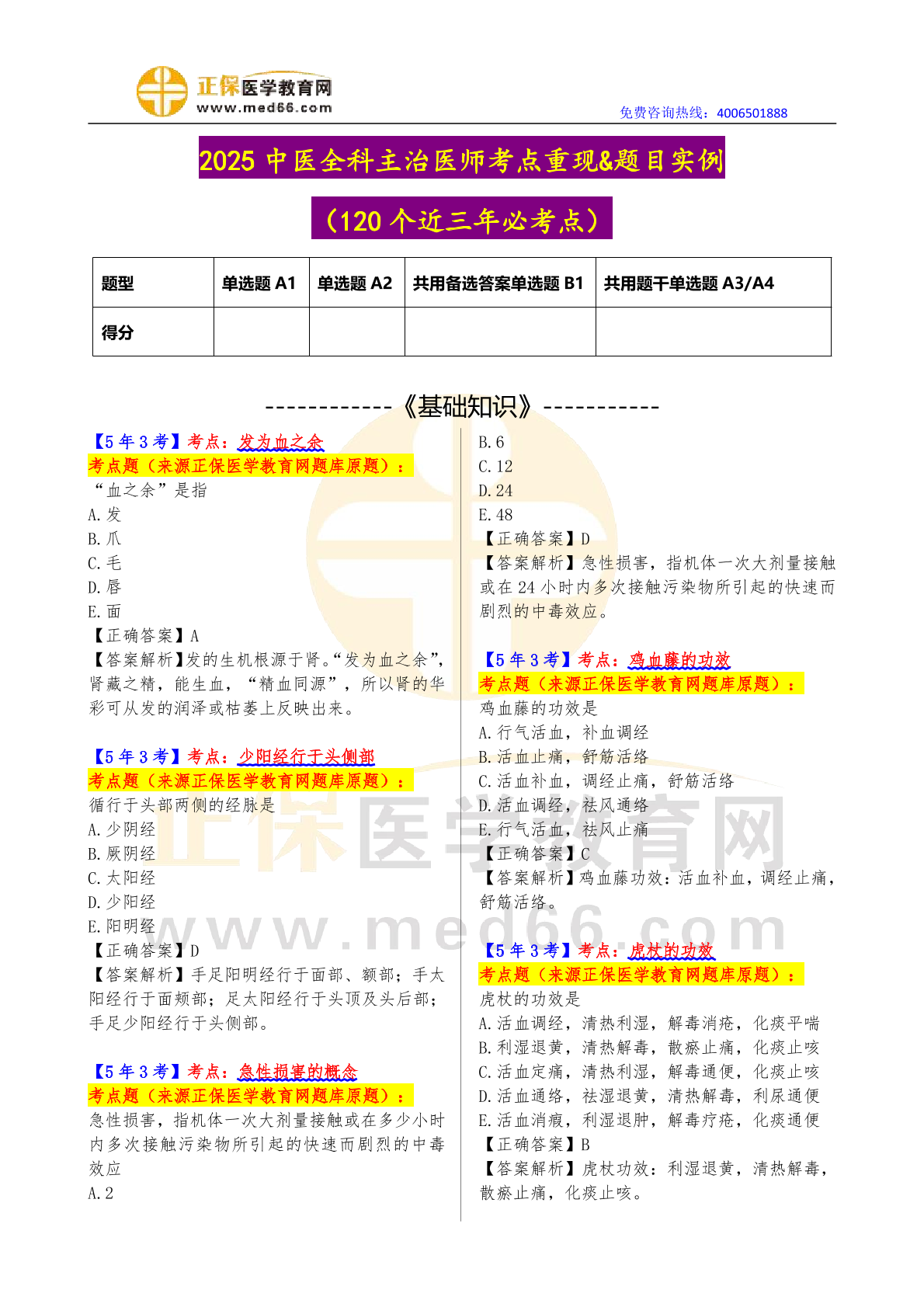 正保医学教育网
www.med66.com
免费咨询热线：4006501888

2025 中医全科主治医师考点重现&题目实例

（120 个近三年必考点）

| 题型 | 单选题 A1 | 单选题 A2 | 共用备选答案单选题 B1 | 共用题干单选题 A3/A4 |
|---|---|---|---|---|
| 得分 | | | | |

------------《基础知识》-----------

【5 年 3 考】考点：发为血之余
考点题（来源正保医学教育网题库原题）：
“血之余”是指
A. 发
B. 爪
C. 毛
D. 唇
E. 面
【正确答案】A
【答案解析】发的生机根源于肾。“发为血之余”，肾藏之精，能生血，“精血同源”，所以肾的华彩可从发的润泽或枯萎上反映出来。

【5 年 3 考】考点：少阳经行于头侧部
考点题（来源正保医学教育网题库原题）：
循行于头部两侧的经脉是
A. 少阴经
B. 厥阴经
C. 太阳经
D. 少阳经
E. 阳明经
【正确答案】D
【答案解析】手足阳明经行于面部、额部；手太阳经行于面颊部；足太阳经行于头顶及头后部；手足少阳经行于头侧部。

【5 年 3 考】考点：急性损害的概念
考点题（来源正保医学教育网题库原题）：
急性损害，指机体一次大剂量接触或在多少小时内多次接触污染物所引起的快速而剧烈的中毒效应
A. 2
B. 6
C. 12
D. 24
E. 48
【正确答案】D
【答案解析】急性损害，指机体一次大剂量接触或在 24 小时内多次接触污染物所引起的快速而剧烈的中毒效应。

【5 年 3 考】考点：鸡血藤的功效
考点题（来源正保医学教育网题库原题）：
鸡血藤的功效是
A. 行气活血，补血调经
B. 活血止痛，舒筋活络
C. 活血补血，调经止痛，舒筋活络
D. 活血调经，祛风通络
E. 行气活血，祛风止痛
【正确答案】C
【答案解析】鸡血藤功效：活血补血，调经止痛，舒筋活络。

【5 年 3 考】考点：虎杖的功效
考点题（来源正保医学教育网题库原题）：
虎杖的功效是
A. 活血调经，清热利湿，解毒消疮，化痰平喘
B. 利湿退黄，清热解毒，散瘀止痛，化痰止咳
C. 活血定痛，清热利湿，解毒通便，化痰止咳
D. 活血通络，祛湿退黄，清热解毒，利尿通便
E. 活血消瘕，利湿退肿，解毒疗疮，化痰通便
【正确答案】B
【答案解析】虎杖功效：利湿退黄，清热解毒，散瘀止痛，化痰止咳。

正保医学教育网
www.med66.com